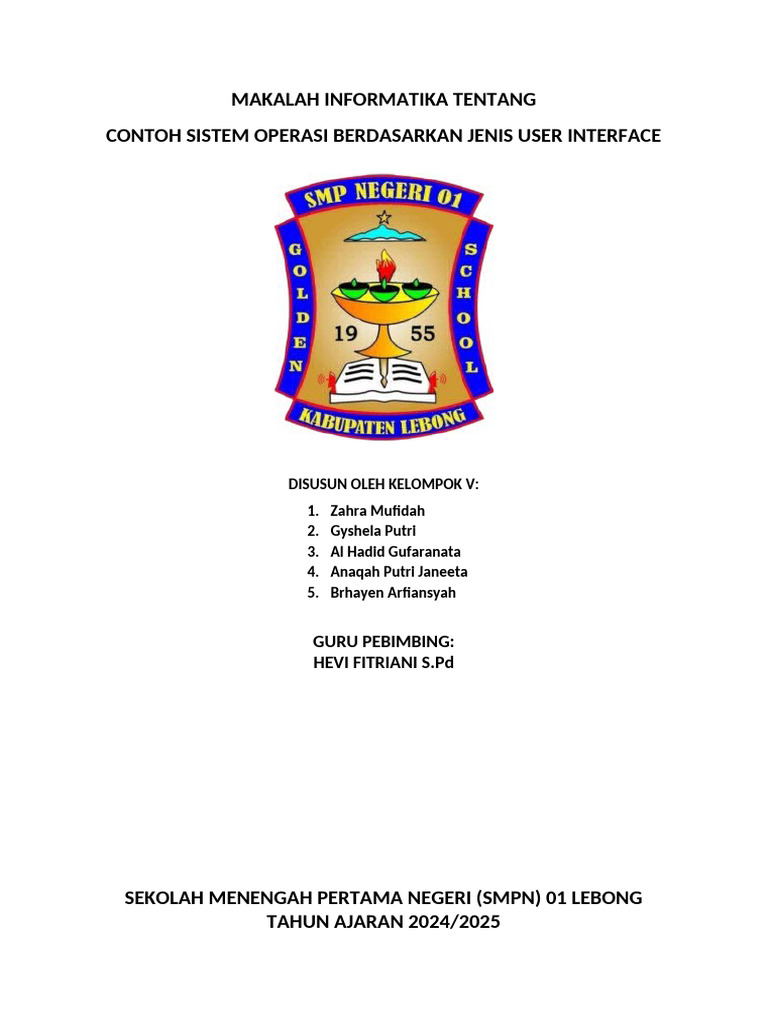 MAKALAH INFORMATIKA TENTANG

CONTOH SISTEM OPERASI BERDASARKAN JENIS USER INTERFACE

SMP NEGERI 01

GOLDEN

SCHOOL

19 55

KABUPATEN LEBONG

DISUSUN OLEH KELOMPOK V:

1. Zahra Mufidah
2. Gyshela Putri
3. Al Hadid Gufaranata
4. Anaqah Putri Janeeta
5. Brhayen Arfiansyah

GURU PEBIMBING:
HEVI FITRIANI S.Pd

SEKOLAH MENENGAH PERTAMA NEGERI (SMPN) 01 LEBONG
TAHUN AJARAN 2024/2025